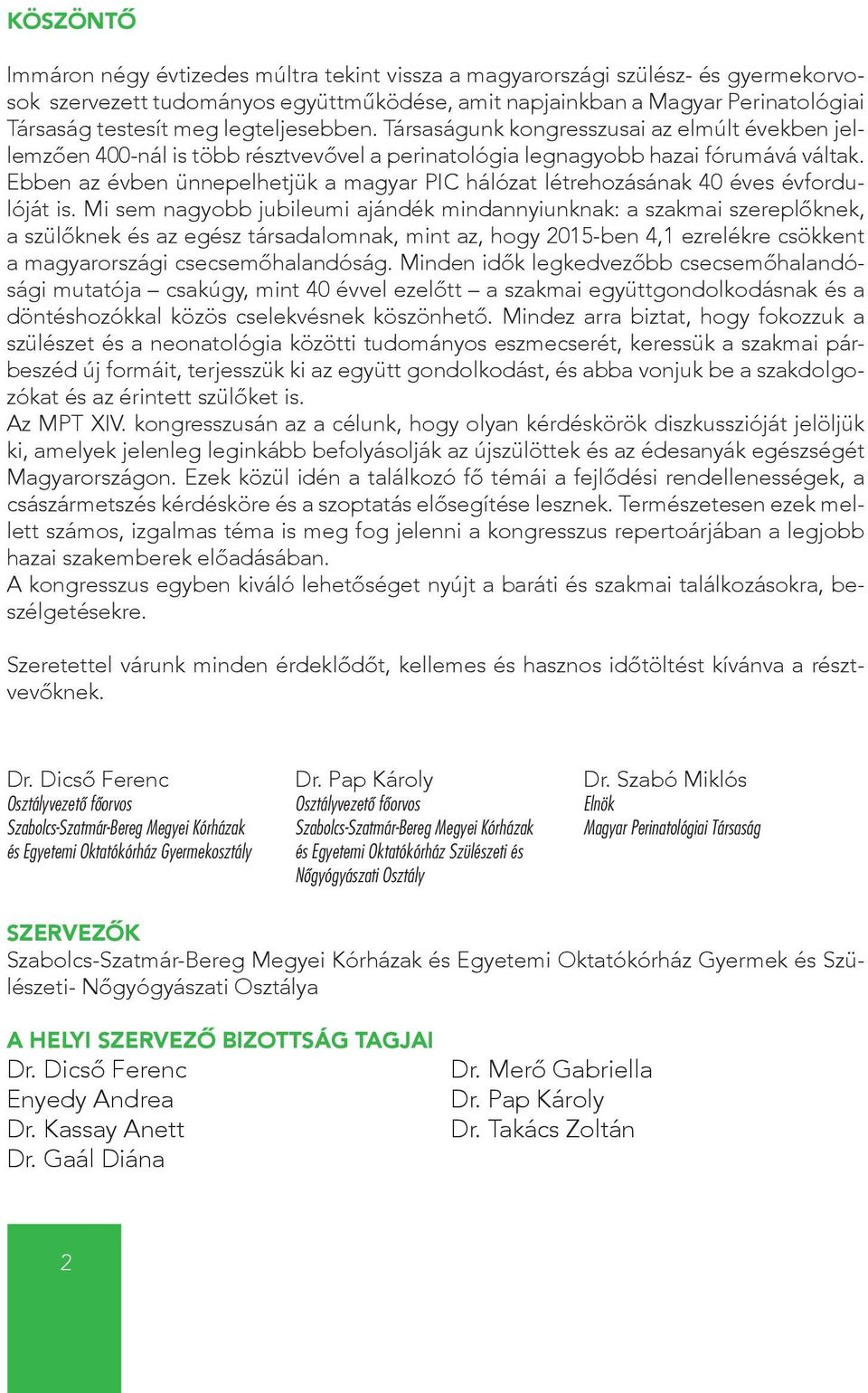 KÖSZÖNTŐ

Immáron négy évtizedes múltra tekint vissza a magyarországi szülész- és gyermekorvosok szervezett tudományos együttműködése, amit napjainkban a Magyar Perinatológiai Társaság testesít meg legteljesebben. Társaságunk kongresszusai az elmúlt években jellemzően 400-nál is több résztvevővel a perinatológia legnagyobb hazai fórumává váltak. Ebben az évben ünnepelhetjük a magyar PIC hálózat létrehozásának 40 éves évfordulóját is. Mi sem nagyobb jubileumi ajándék mindannyiunknak: a szakmai szereplőknek, a szülőknek és az egész társadalomnak, mint az, hogy 2015-ben 4,1 ezrelékre csökkent a magyarországi csecsemőhalandóság. Minden idők legkedvezőbb csecsemőhalandósági mutatója – csakúgy, mint 40 évvel ezelőtt – a szakmai együttgondolkodásnak és a döntéshozókkal közös cselekvésnek köszönhető. Mindez arra biztat, hogy fokozzuk a szülészet és a neonatológia közötti tudományos eszmecserét, keressük a szakmai párbeszéd új formáit, terjesszük ki az együtt gondolkodást, és abba vonjuk be a szakdolgozókat és az érintett szülőket is.
Az MPT XIV. kongresszusán az a célunk, hogy olyan kérdéskörök diszkusszióját jelöljük ki, amelyek jelenleg leginkább befolyásolják az újszülöttek és az édesanyák egészségét Magyarországon. Ezek közül idén a találkozó fő témái a fejlődési rendellenességek, a császármetszés kérdésköre és a szoptatás elősegítése lesznek. Természetesen ezek mellett számos, izgalmas téma is meg fog jelenni a kongresszus repertoárjában a legjobb hazai szakemberek előadásában.
A kongresszus egyben kiváló lehetőséget nyújt a baráti és szakmai találkozásokra, beszélgetésekre.

Szeretettel várunk minden érdeklődőt, kellemes és hasznos időtöltést kívánva a résztvevőknek.

Dr. Dicső Ferenc
Osztályvezető főorvos
Szabolcs-Szatmár-Bereg Megyei Kórházak és Egyetemi Oktatókórház Gyermekosztály

Dr. Pap Károly
Osztályvezető főorvos
Szabolcs-Szatmár-Bereg Megyei Kórházak és Egyetemi Oktatókórház Szülészeti és Nőgyógyászati Osztály

Dr. Szabó Miklós
Elnök
Magyar Perinatológiai Társaság

SZERVEZŐK
Szabolcs-Szatmár-Bereg Megyei Kórházak és Egyetemi Oktatókórház Gyermek és Szülészeti- Nőgyógyászati Osztálya

A HELYI SZERVEZŐ BIZOTTSÁG TAGJAI
Dr. Dicső Ferenc
Enyedy Andrea
Dr. Kassay Anett
Dr. Gaál Diána

Dr. Merő Gabriella
Dr. Pap Károly
Dr. Takács Zoltán

2